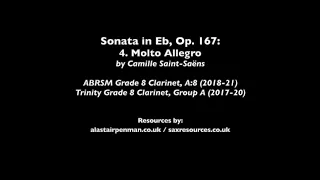 Sonata in Eb, Op. 167:
4. Molto Allegro
by Camille Saint-Saëns

ABRSM Grade 8 Clarinet, A:8 (2018-21)
Trinity Grade 8 Clarinet, Group A (2017-20)

Resources by:
alastairpenman.co.uk / saxresources.co.uk